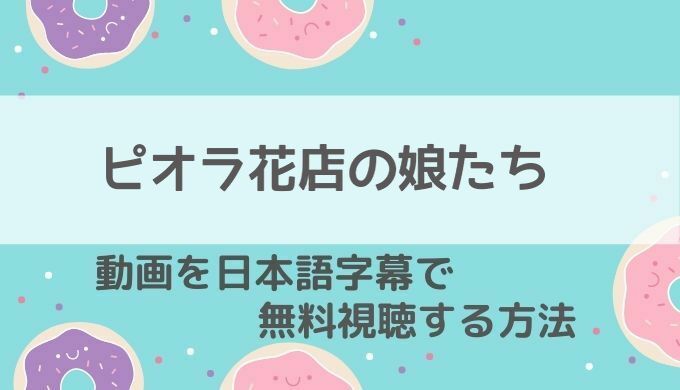 ピオラ花店の娘たち

動画を日本語字幕で
無料視聴する方法